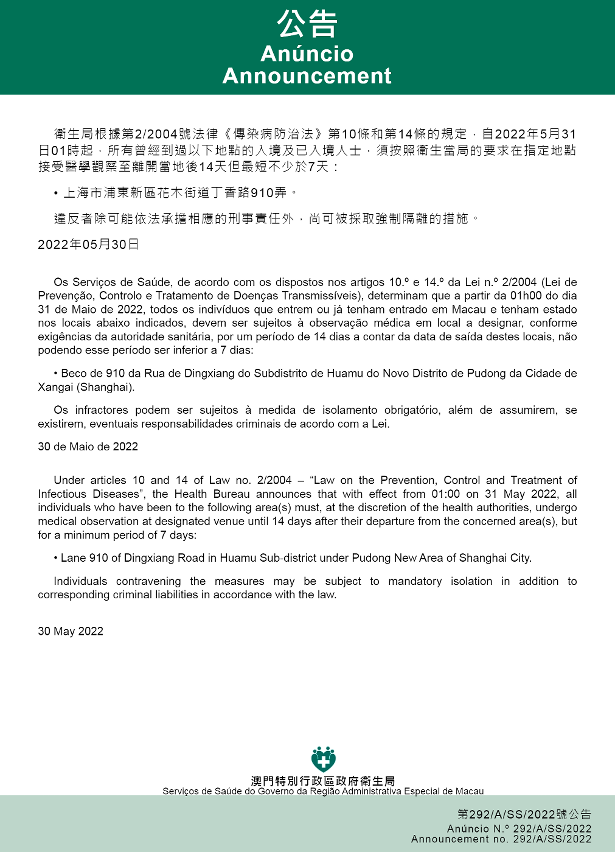 公告
Anúncio
Announcement

衛生局根據第2/2004號法律《傳染病防治法》第10條和第14條的規定，自2022年5月31日01時起，所有曾經到過以下地點的入境及已入境人士，須按照衛生當局的要求在指定地點接受醫學觀察至離開當地後14天但最短不少於7天：

• 上海市浦東新區花木街道丁香路910弄。

違反者除可能依法承擔相應的刑事責任外，尚可被採取強制隔離的措施。

2022年05月30日

Os Serviços de Saúde, de acordo com os dispostos nos artigos 10.º e 14.º da Lei n.º 2/2004 (Lei de Prevenção, Controlo e Tratamento de Doenças Transmissíveis), determinam que a partir da 01h00 do dia 31 de Maio de 2022, todos os indivíduos que entrem ou já tenham entrado em Macau e tenham estado nos locais abaixo indicados, devem ser sujeitos à observação médica em local a designar, conforme exigências da autoridade sanitária, por um período de 14 dias a contar da data de saída destes locais, não podendo esse período ser inferior a 7 dias:

• Beco de 910 da Rua de Dingxiang do Subdistrito de Huamu do Novo Distrito de Pudong da Cidade de Xangai (Shanghai).

Os infractores podem ser sujeitos à medida de isolamento obrigatório, além de assumirem, se existirem, eventuais responsabilidades criminais de acordo com a Lei.

30 de Maio de 2022

Under articles 10 and 14 of Law no. 2/2004 – "Law on the Prevention, Control and Treatment of Infectious Diseases", the Health Bureau announces that with effect from 01:00 on 31 May 2022, all individuals who have been to the following area(s) must, at the discretion of the health authorities, undergo medical observation at designated venue until 14 days after their departure from the concerned area(s), but for a minimum period of 7 days:

• Lane 910 of Dingxiang Road in Huamu Sub-district under Pudong New Area of Shanghai City.

Individuals contravening the measures may be subject to mandatory isolation in addition to corresponding criminal liabilities in accordance with the law.

30 May 2022

澳門特別行政區政府衛生局
Serviços de Saúde do Governo da Região Administrativa Especial de Macau

第292/A/SS/2022號公告
Anúncio N.º 292/A/SS/2022
Announcement no. 292/A/SS/2022